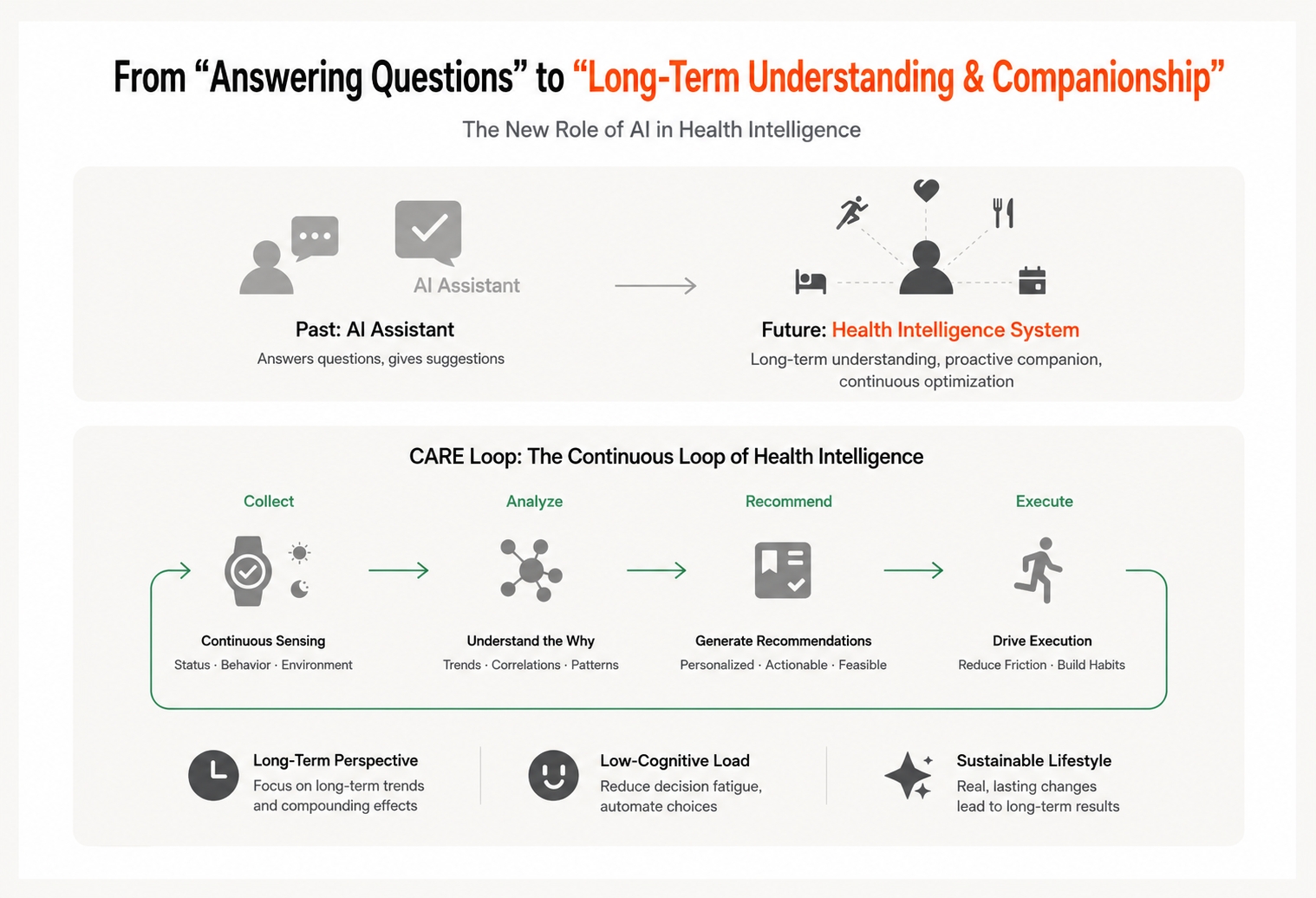 From “Answering Questions” to “Long-Term Understanding & Companionship”

The New Role of AI in Health Intelligence

AI Assistant

Past: AI Assistant

Answers questions, gives suggestions

Future: Health Intelligence System

Long-term understanding, proactive companion, continuous optimization

CARE Loop: The Continuous Loop of Health Intelligence

Collect

Continuous Sensing

Status · Behavior · Environment

Analyze

Understand the Why

Trends · Correlations · Patterns

Recommend

Generate Recommendations

Personalized · Actionable · Feasible

Execute

Drive Execution

Reduce Friction · Build Habits

Long-Term Perspective

Focus on long-term trends and compounding effects

Low-Cognitive Load

Reduce decision fatigue, automate choices

Sustainable Lifestyle

Real, lasting changes lead to long-term results